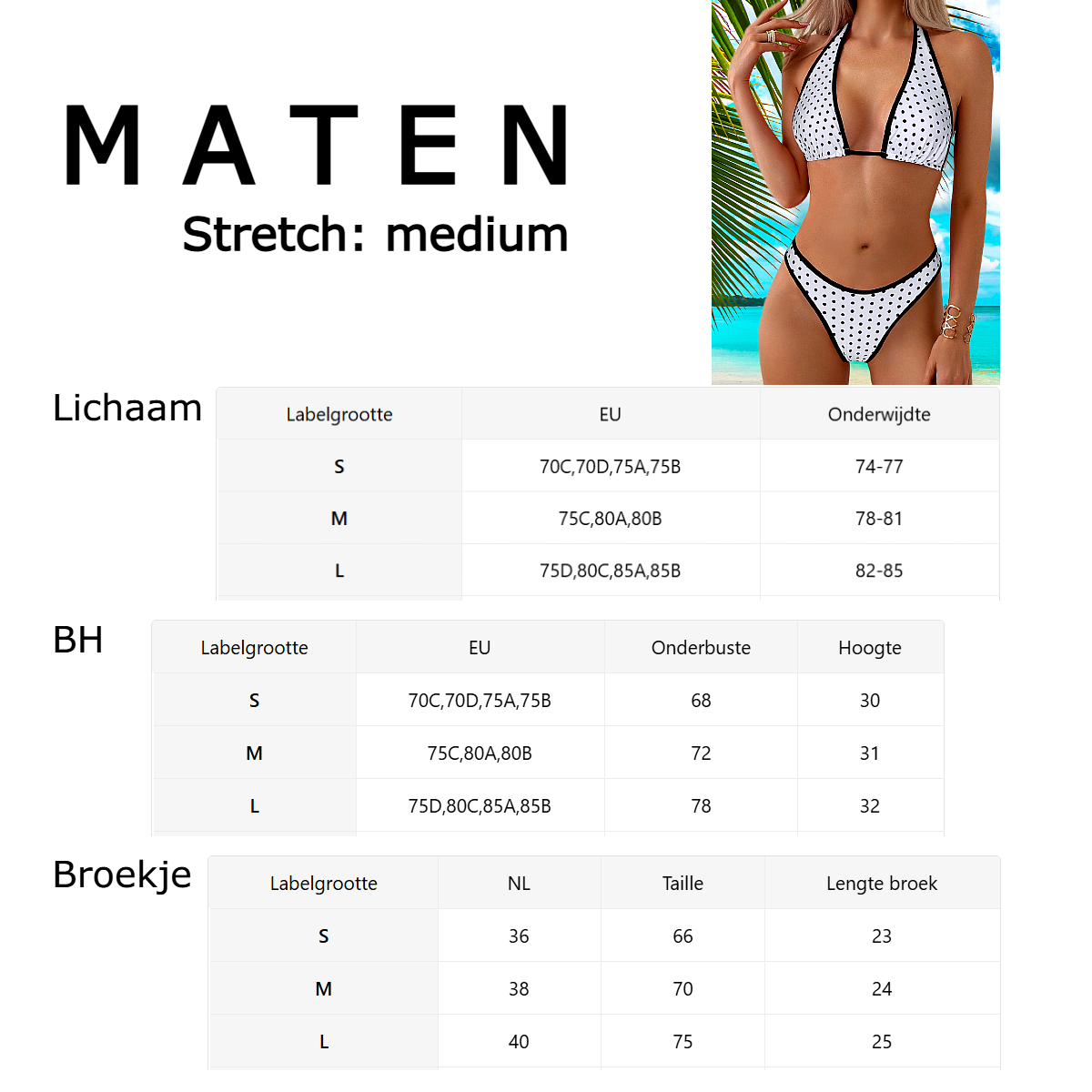 MATEN

Stretch: medium

Lichaam

| Labelgrootte | EU | Onderwijdte |
|---|---|---|
| S | 70C,70D,75A,75B | 74-77 |
| M | 75C,80A,80B | 78-81 |
| L | 75D,80C,85A,85B | 82-85 |

BH

| Labelgrootte | EU | Onderbuste | Hoogte |
|---|---|---|---|
| S | 70C,70D,75A,75B | 68 | 30 |
| M | 75C,80A,80B | 72 | 31 |
| L | 75D,80C,85A,85B | 78 | 32 |

Broekje

| Labelgrootte | NL | Taille | Lengte broek |
|---|---|---|---|
| S | 36 | 66 | 23 |
| M | 38 | 70 | 24 |
| L | 40 | 75 | 25 |